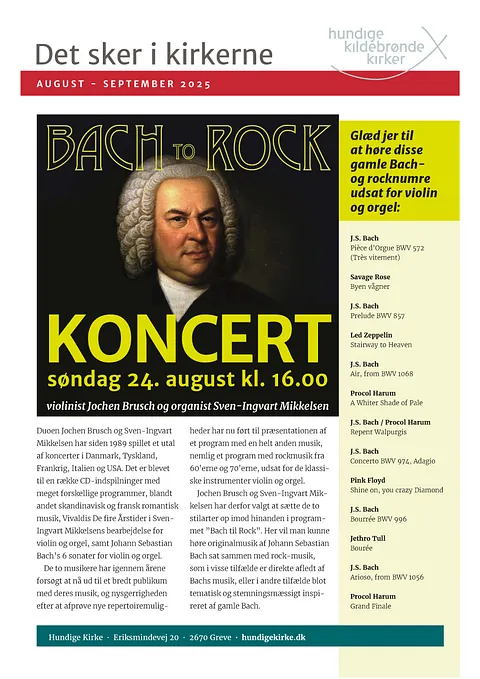 Det sker i kirkerne

hundige kildebrønde kirker

AUGUST – SEPTEMBER 2025

BACH TO ROCK

KONCERT

søndag 24. august kl. 16.00

violinist Jochen Brusch og organist Sven-Ingvart Mikkelsen

Duoen Jochen Brusch og Sven-Ingvart Mikkelsen har siden 1989 spillet et utal af koncerter i Danmark, Tyskland, Frankrig, Italien og USA. Det er blevet til en række CD-indspilninger med meget forskellige programmer, blandt andet skandinavisk og fransk romantisk musik, Vivaldis De fire Årstider i Sven-Ingvart Mikkelsens bearbejdelse for violin og orgel, samt Johann Sebastian Bach's 6 sonater for violin og orgel.

De to musikere har igennem årene forsøgt at nå ud til et bredt publikum med deres musik, og nysgerrigheden efter at afprøve nye repertoiremuligheder har nu ført til præsentationen af et program med en helt anden musik, nemlig et program med rockmusik fra 60'erne og 70'erne, udsat for de klassiske instrumenter violin og orgel.

Jochen Brusch og Sven-Ingvart Mikkelsen har derfor valgt at sætte de to stilarter op imod hinanden i programmet "Bach til Rock". Her vil man kunne høre originalmusik af Johann Sebastian Bach sat sammen med rock-musik, som i visse tilfælde er direkte afledt af Bachs musik, eller i andre tilfælde blot tematisk og stemningsmæssigt inspireret af gamle Bach.

Glæd jer til at høre disse gamle Bach- og rocknumre udsat for violin og orgel:

J.S. Bach
Pièce d'Orgue BWV 572 (Très vitement)

Savage Rose
Byen vågner

J.S. Bach
Prelude BWV 857

Led Zeppelin
Stairway to Heaven

J.S. Bach
Air, from BWV 1068

Procol Harum
A Whiter Shade of Pale

J.S. Bach / Procol Harum
Repent Walpurgis

J.S. Bach
Concerto BWV 974, Adagio

Pink Floyd
Shine on, you crazy Diamond

J.S. Bach
Bourrée BWV 996

Jethro Tull
Bourée

J.S. Bach
Arioso, from BWV 1056

Procol Harum
Grand Finale

Hundige Kirke · Eriksmindevej 20 · 2670 Greve · hundigekirke.dk